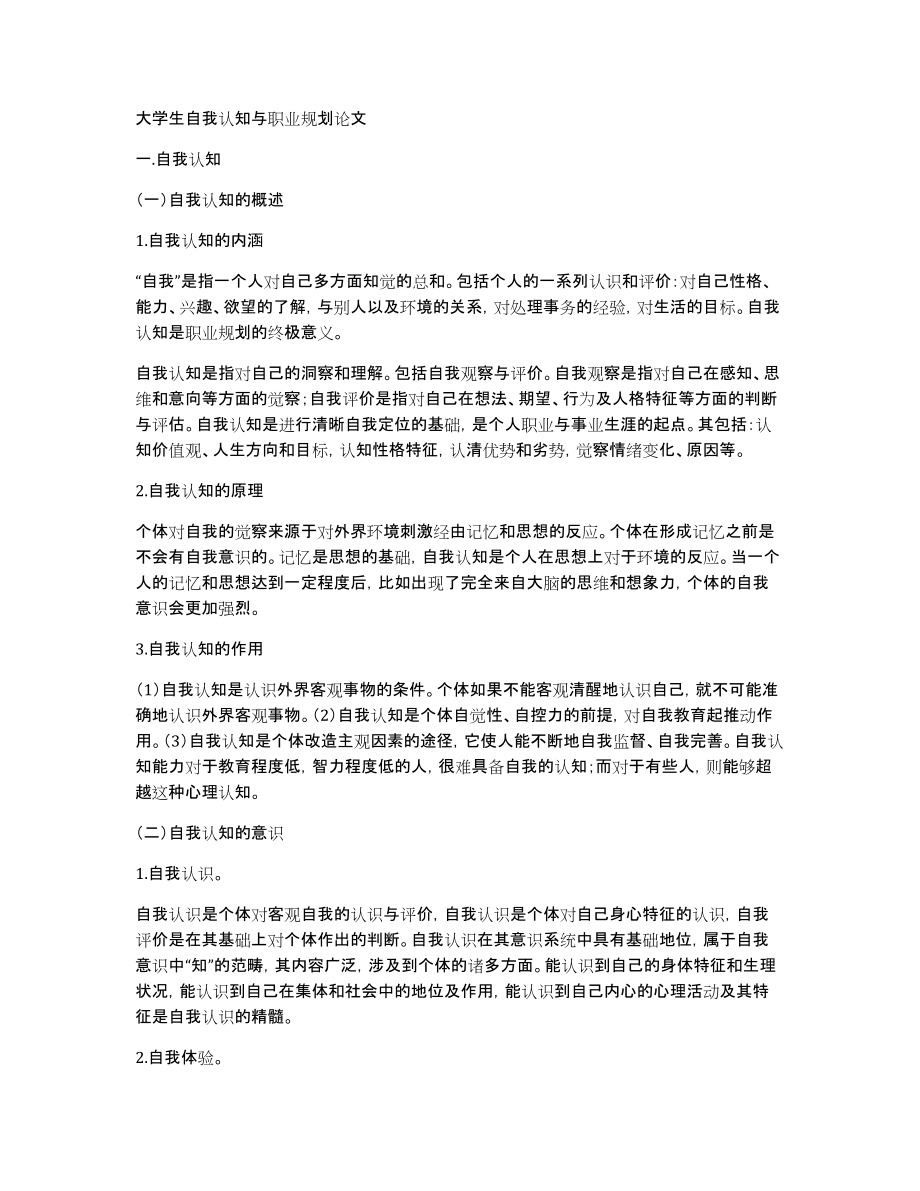 大学生自我认知与职业规划论文

一.自我认知

(一)自我认知的概述

1.自我认知的内涵

“自我”是指一个人对自己多方面知觉的总和。包括个人的一系列认识和评价:对自己性格、能力、兴趣、欲望的了解，与别人以及环境的关系，对处理事务的经验，对生活的目标。自我认知是职业规划的终极意义。

自我认知是指对自己的洞察和理解。包括自我观察与评价。自我观察是指对自己在感知、思维和意向等方面的觉察;自我评价是指对自己在想法、期望、行为及人格特征等方面的判断与评估。自我认知是进行清晰自我定位的基础，是个人职业与事业生涯的起点。其包括:认知价值观、人生方向和目标，认知性格特征，认清优势和劣势，觉察情绪变化、原因等。

2.自我认知的原理

个体对自我的觉察来源于对外界环境刺激经由记忆和思想的反应。个体在形成记忆之前是不会有自我意识的。记忆是思想的基础，自我认知是个人在思想上对于环境的反应。当一个人的记忆和思想达到一定程度后，比如出现了完全来自大脑的思维和想象力，个体的自我意识会更加强烈。

3.自我认知的作用

(1)自我认知是认识外界客观事物的条件。个体如果不能客观清醒地认识自己，就不可能准确地认识外界客观事物。(2)自我认知是个体自觉性、自控力的前提，对自我教育起推动作用。(3)自我认知是个体改造主观因素的途径，它使人能不断地自我监督、自我完善。自我认知能力对于教育程度低，智力程度低的人，很难具备自我的认知;而对于有些人，则能够超越这种心理认知。

(二)自我认知的意识

1.自我认识。

自我认识是个体对客观自我的认识与评价，自我认识是个体对自己身心特征的认识，自我评价是在其基础上对个体作出的判断。自我认识在其意识系统中具有基础地位，属于自我意识中“知”的范畴，其内容广泛，涉及到个体的诸多方面。能认识到自己的身体特征和生理状况，能认识到自己在集体和社会中的地位及作用，能认识到自己内心的心理活动及其特征是自我认识的精髓。

2.自我体验。